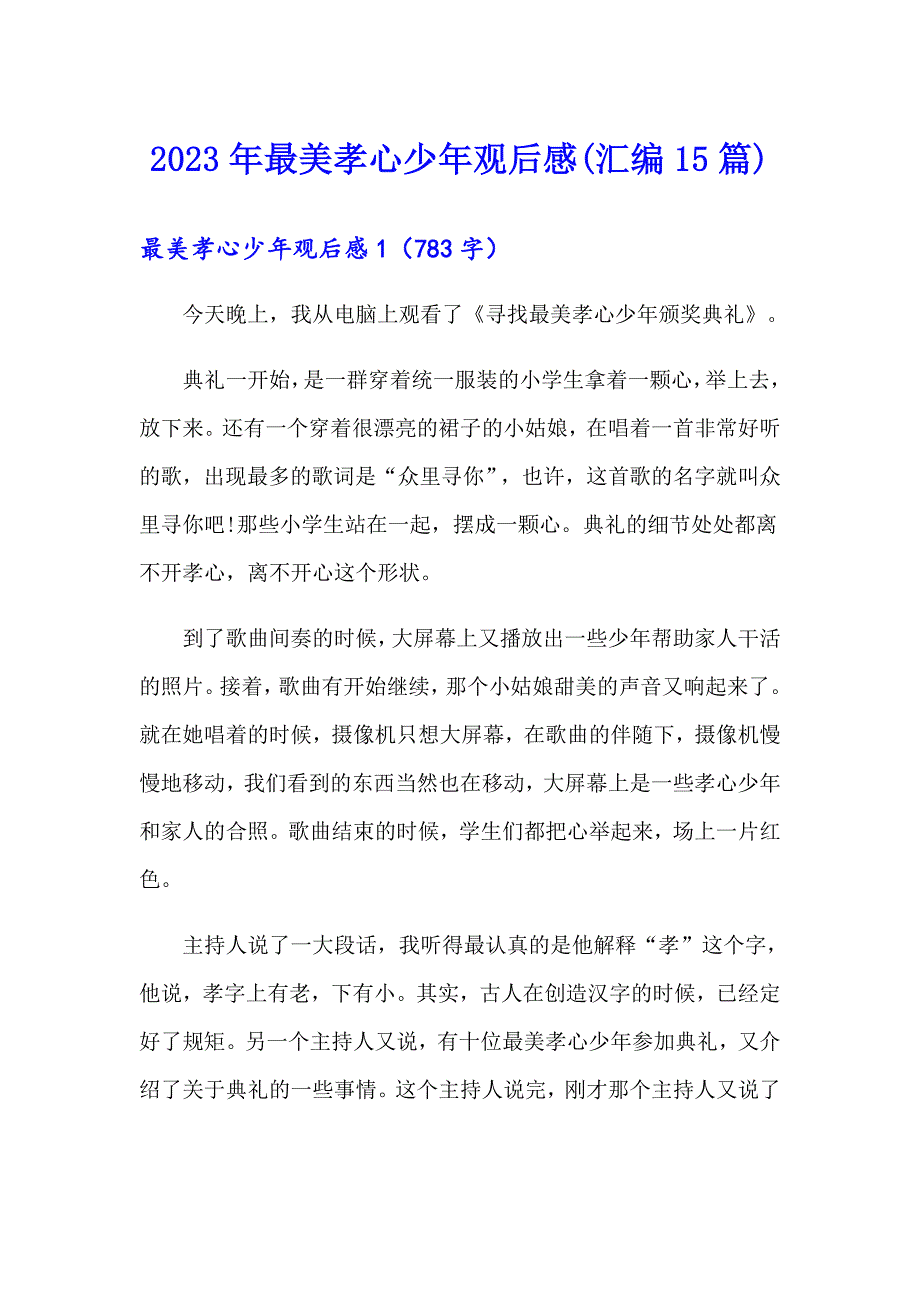 2023年最美孝心少年观后感(汇编15篇)

最美孝心少年观后感1（783字）

今天晚上，我从电脑上观看了《寻找最美孝心少年颁奖典礼》。

典礼一开始，是一群穿着统一服装的小学生拿着一颗心，举上去，放下来。还有一个穿着很漂亮的裙子的小姑娘，在唱着一首非常好听的歌，出现最多的歌词是“众里寻你”，也许，这首歌的名字就叫众里寻你吧!那些小学生站在一起，摆成一颗心。典礼的细节处处都离不开孝心，离不开心这个形状。

到了歌曲间奏的时候，大屏幕上又播放出一些少年帮助家人干活的照片。接着，歌曲有开始继续，那个小姑娘甜美的声音又响起来了。就在她唱着的时候，摄像机只想大屏幕，在歌曲的伴随下，摄像机慢慢地移动，我们看到的东西当然也在移动，大屏幕上是一些孝心少年和家人的合照。歌曲结束的时候，学生们都把心举起来，场上一片红色。

主持人说了一大段话，我听得最认真的是他解释“孝”这个字，他说，孝字上有老，下有小。其实，古人在创造汉字的时候，已经定好了规矩。另一个主持人又说，有十位最美孝心少年参加典礼，又介绍了关于典礼的一些事情。这个主持人说完，刚才那个主持人又说了